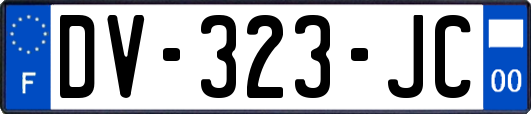 F
DV-323-JC
00